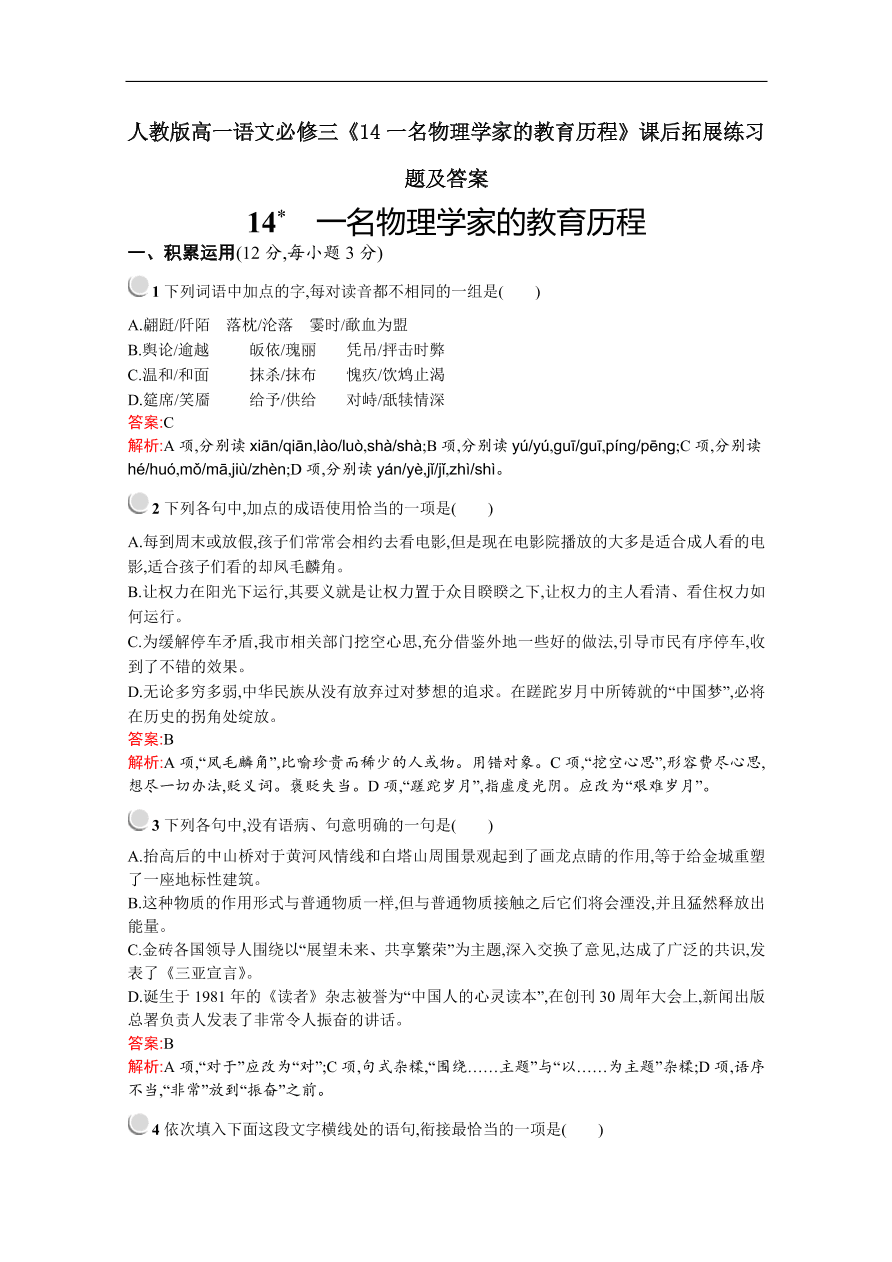 人教版高一语文必修三《14 一名物理学家的教育历程》课后拓展练习题及答案

14* 一名物理学家的教育历程

一、积累运用(12 分,每小题 3 分)

1 下列词语中加点的字,每对读音都不相同的一组是(　　)

A.翩跹/阡陌　落枕/沦落　霎时/歃血为盟
B.舆论/逾越　皈依/瑰丽　凭吊/抨击时弊
C.温和/和面　抹杀/抹布　愧疚/饮鸩止渴
D.筵席/笑靥　给予/供给　对峙/舐犊情深

答案:C

解析:A 项,分别读 xiān/qiān,lào/luò,shà/shà;B 项,分别读 yú/yú,guī/guī,píng/pēng;C 项,分别读 hé/huó,mǒ/mā,jiù/zhèn;D 项,分别读 yán/yè,jǐ/jǐ,zhì/shì。

2 下列各句中,加点的成语使用恰当的一项是(　　)

A.每到周末或放假,孩子们常常会相约去看电影,但是现在电影院播放的大多是适合成人看的电影,适合孩子们看的却凤毛麟角。
B.让权力在阳光下运行,其要义就是让权力置于众目睽睽之下,让权力的主人看清、看住权力如何运行。
C.为缓解停车矛盾,我市相关部门挖空心思,充分借鉴外地一些好的做法,引导市民有序停车,收到了不错的效果。
D.无论多穷多弱,中华民族从没有放弃过对梦想的追求。在蹉跎岁月中所铸就的“中国梦”,必将在历史的拐角处绽放。

答案:B

解析:A 项,“凤毛麟角”,比喻珍贵而稀少的人或物。用错对象。C 项,“挖空心思”,形容费尽心思,想尽一切办法,贬义词。褒贬失当。D 项,“蹉跎岁月”,指虚度光阴。应改为“艰难岁月”。

3 下列各句中,没有语病、句意明确的一句是(　　)

A.抬高后的中山桥对于黄河风情线和白塔山周围景观起到了画龙点睛的作用,等于给金城重塑了一座地标性建筑。
B.这种物质的作用形式与普通物质一样,但与普通物质接触之后它们将会湮没,并且猛然释放出能量。
C.金砖各国领导人围绕以“展望未来、共享繁荣”为主题,深入交换了意见,达成了广泛的共识,发表了《三亚宣言》。
D.诞生于 1981 年的《读者》杂志被誉为“中国人的心灵读本”,在创刊 30 周年大会上,新闻出版总署负责人发表了非常令人振奋的讲话。

答案:B

解析:A 项,“对于”应改为“对”;C 项,句式杂糅,“围绕……主题”与“以……为主题”杂糅;D 项,语序不当,“非常”放到“振奋”之前。

4 依次填入下面这段文字横线处的语句,衔接最恰当的一项是(　　)